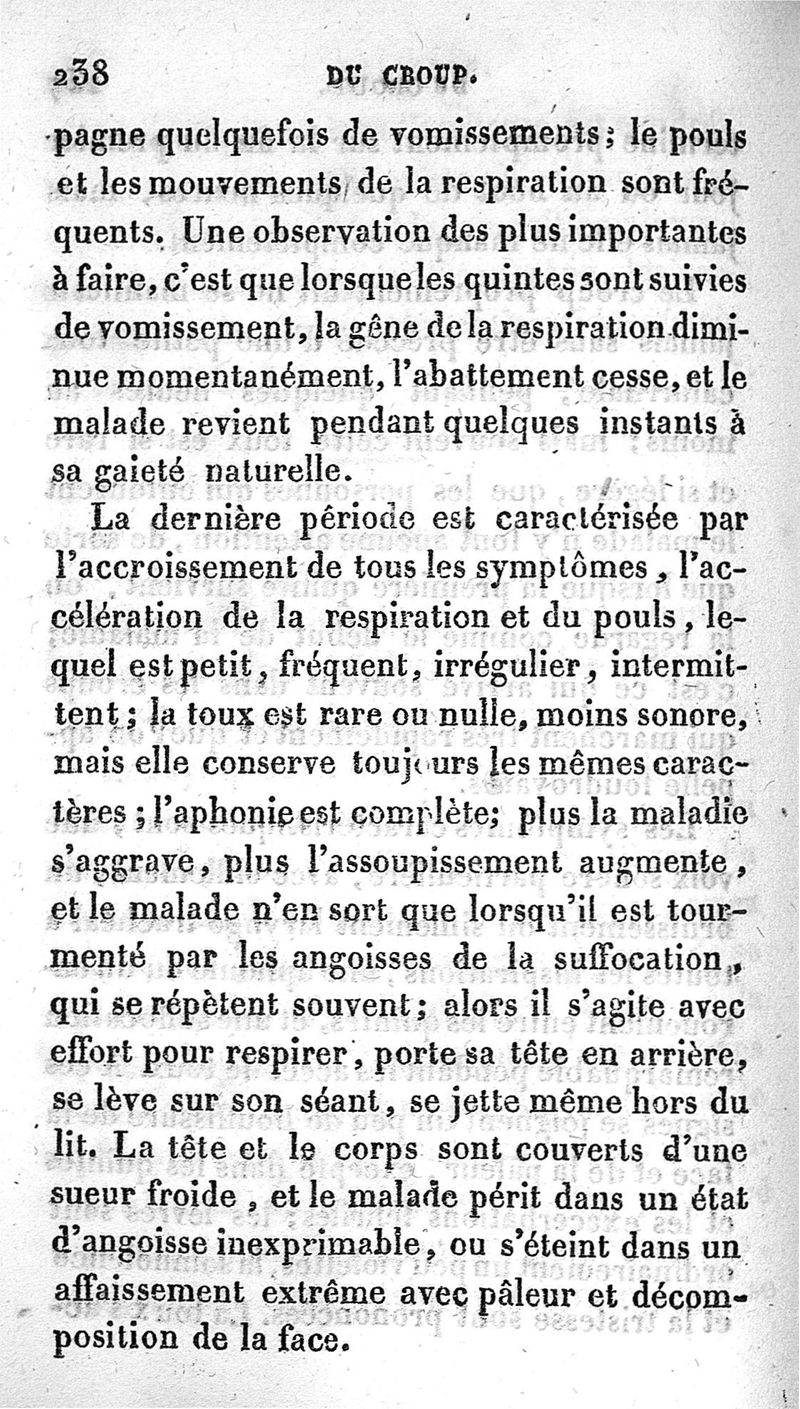 238 DU CROUP.

pagne quelquefois de vomissements; le pouls et les mouvements de la respiration sont fréquents. Une observation des plus importantes à faire, c'est que lorsque les quintes sont suivies de vomissement, la gêne de la respiration diminue momentanément, l'abattement cesse, et le malade revient pendant quelques instants à sa gaieté naturelle.

La dernière période est caractérisée par l'accroissement de tous les symptômes, l'accélération de la respiration et du pouls, lequel est petit, fréquent, irrégulier, intermittent; la toux est rare ou nulle, moins sonore, mais elle conserve toujours les mêmes caractères; l'aphonie est complète; plus la maladie s'aggrave, plus l'assoupissement augmente, et le malade n'en sort que lorsqu'il est tourmenté par les angoisses de la suffocation, qui se répètent souvent; alors il s'agite avec effort pour respirer, porte sa tête en arrière, se lève sur son séant, se jette même hors du lit. La tête et le corps sont couverts d'une sueur froide, et le malade périt dans un état d'angoisse inexprimable, ou s'éteint dans un affaissement extrême avec pâleur et décomposition de la face.